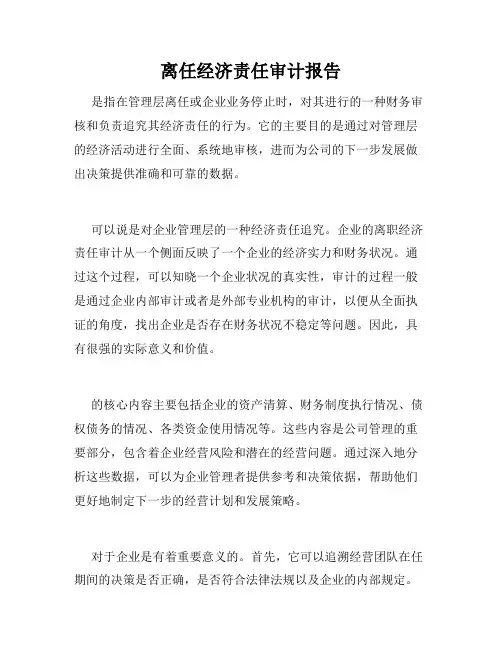 离任经济责任审计报告

是指在管理层离任或企业业务停止时，对其进行的一种财务审核和负责追究其经济责任的行为。它的主要目的是通过对管理层的经济活动进行全面、系统地审核，进而为公司的下一步发展做出决策提供准确和可靠的数据。

可以说是对企业管理层的一种经济责任追究。企业的离职经济责任审计从一个侧面反映了一个企业的经济实力和财务状况。通过这个过程，可以知晓一个企业状况的真实性，审计的过程一般是通过企业内部审计或者是外部专业机构的审计，以便从全面执证的角度，找出企业是否存在财务状况不稳定等问题。因此，具有很强的实际意义和价值。

的核心内容主要包括企业的资产清算、财务制度执行情况、债权债务的情况、各类资金使用情况等。这些内容是公司管理的重要部分，包含着企业经营风险和潜在的经营问题。通过深入地分析这些数据，可以为企业管理者提供参考和决策依据，帮助他们更好地制定下一步的经营计划和发展策略。

对于企业是有着重要意义的。首先，它可以追溯经营团队在任期间的决策是否正确，是否符合法律法规以及企业的内部规定。